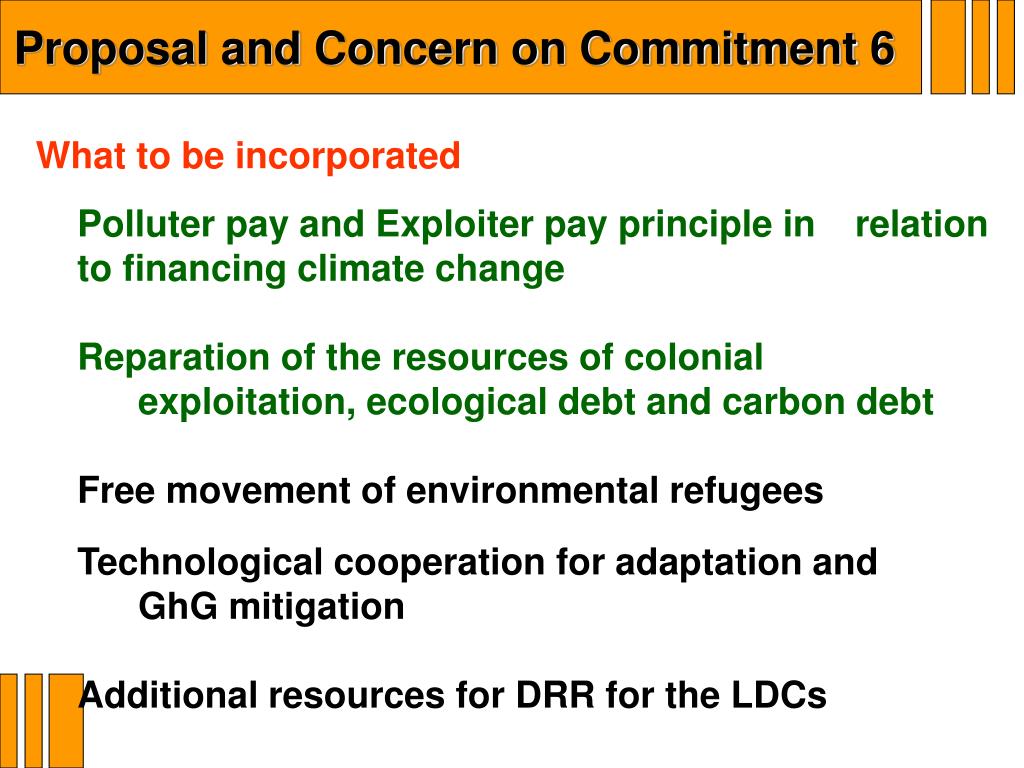 Proposal and Concern on Commitment 6

What to be incorporated

Polluter pay and Exploiter pay principle in relation to financing climate change

Reparation of the resources of colonial exploitation, ecological debt and carbon debt

Free movement of environmental refugees

Technological cooperation for adaptation and GhG mitigation

Additional resources for DRR for the LDCs